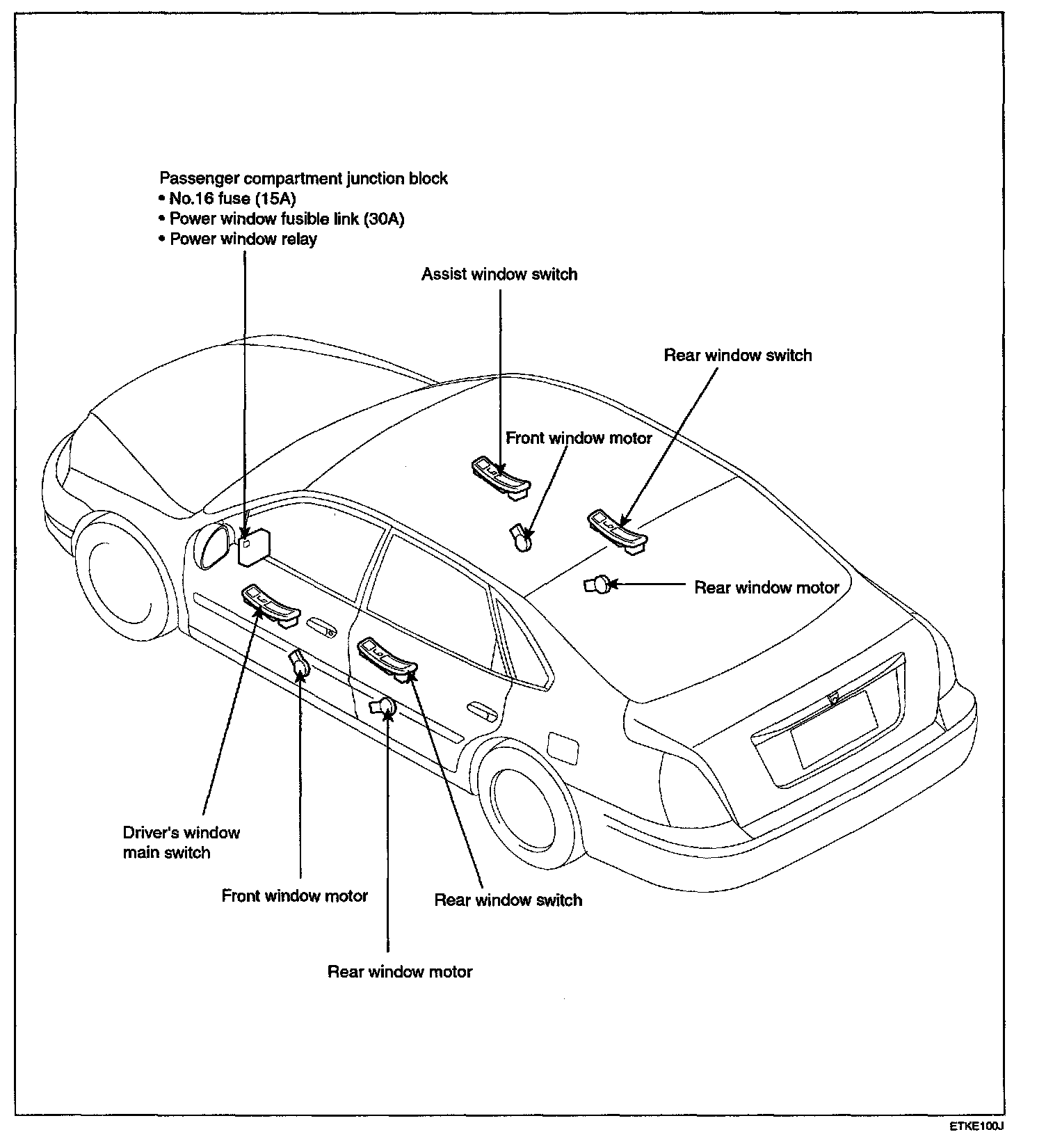 Passenger compartment junction block
• No.16 fuse (15A)
• Power window fusible link (30A)
• Power window relay

Assist window switch

Rear window switch

Front window motor

Rear window motor

Driver's window main switch

Front window motor

Rear window switch

Rear window motor

ETKE100J